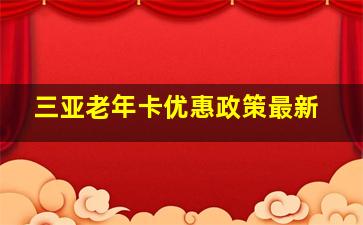 三亚老年卡优惠政策最新